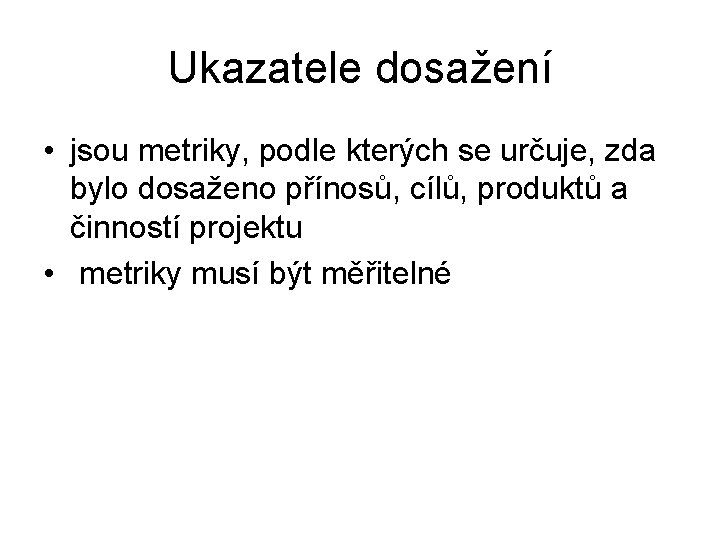 Ukazatele dosažení

• jsou metriky, podle kterých se určuje, zda bylo dosaženo přínosů, cílů, produktů a činností projektu
• metriky musí být měřitelné